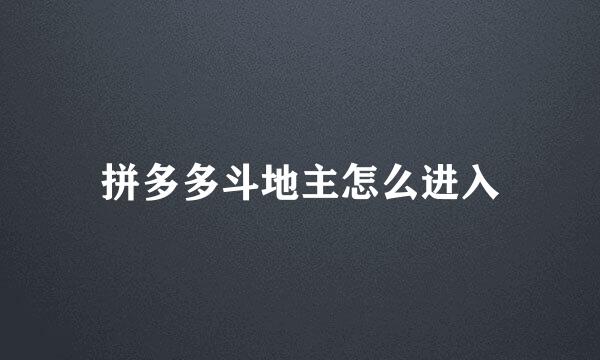 拼多多斗地主怎么进入